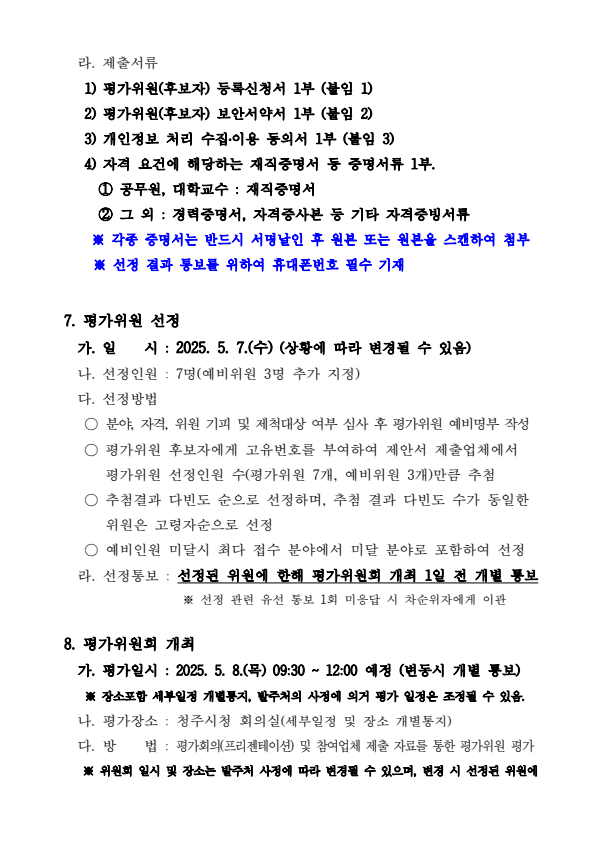 라. 제출서류

1) 평가위원(후보자) 등록신청서 1부 (붙임 1)

2) 평가위원(후보자) 보안서약서 1부 (붙임 2)

3) 개인정보 처리 수집·이용 동의서 1부 (붙임 3)

4) 자격 요건에 해당하는 재직증명서 등 증명서류 1부.

① 공무원, 대학교수 : 재직증명서

② 그 외 : 경력증명서, 자격증사본 등 기타 자격증빙서류

※ 각종 증명서는 반드시 서명날인 후 원본 또는 원본을 스캔하여 첨부

※ 선정 결과 통보를 위하여 휴대폰번호 필수 기재

7. 평가위원 선정

가. 일 시 : 2025. 5. 7.(수) (상황에 따라 변경될 수 있음)

나. 선정인원 : 7명(예비위원 3명 추가 지정)

다. 선정방법

○ 분야, 자격, 위원 기피 및 제척대상 여부 심사 후 평가위원 예비명부 작성

○ 평가위원 후보자에게 고유번호를 부여하여 제안서 제출업체에서 평가위원 선정인원 수(평가위원 7개, 예비위원 3개)만큼 추첨

○ 추첨결과 다빈도 순으로 선정하며, 추첨 결과 다빈도 수가 동일한 위원은 고령자순으로 선정

○ 예비인원 미달시 최다 접수 분야에서 미달 분야로 포함하여 선정

라. 선정통보 : 선정된 위원에 한해 평가위원회 개최 1일 전 개별 통보

※ 선정 관련 유선 통보 1회 미응답 시 차순위자에게 이관

8. 평가위원회 개최

가. 평가일시 : 2025. 5. 8.(목) 09:30 ~ 12:00 예정 (변동시 개별 통보)

※ 장소포함 세부일정 개별통지, 발주처의 사정에 의거 평가 일정은 조정될 수 있음.

나. 평가장소 : 청주시청 회의실(세부일정 및 장소 개별통지)

다. 방 법 : 평가회의(프리젠테이션) 및 참여업체 제출 자료를 통한 평가위원 평가

※ 위원회 일시 및 장소는 발주처 사정에 따라 변경될 수 있으며, 변경 시 선정된 위원에